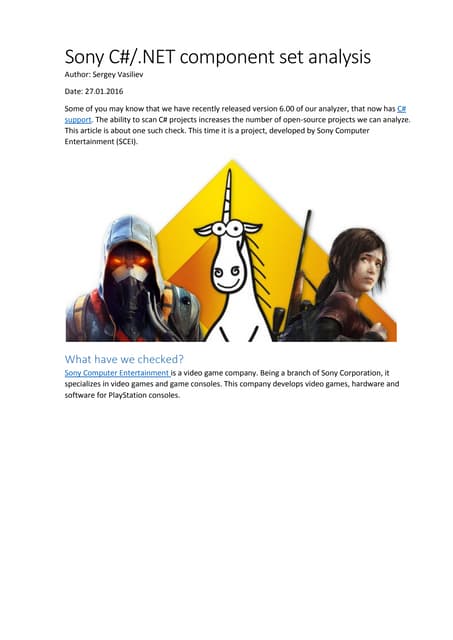 Sony C#/.NET component set analysis

Author: Sergey Vasiliev

Date: 27.01.2016

Some of you may know that we have recently released version 6.00 of our analyzer, that now has C# support. The ability to scan C# projects increases the number of open-source projects we can analyze. This article is about one such check. This time it is a project, developed by Sony Computer Entertainment (SCEI).

What have we checked?

Sony Computer Entertainment is a video game company. Being a branch of Sony Corporation, it specializes in video games and game consoles. This company develops video games, hardware and software for PlayStation consoles.